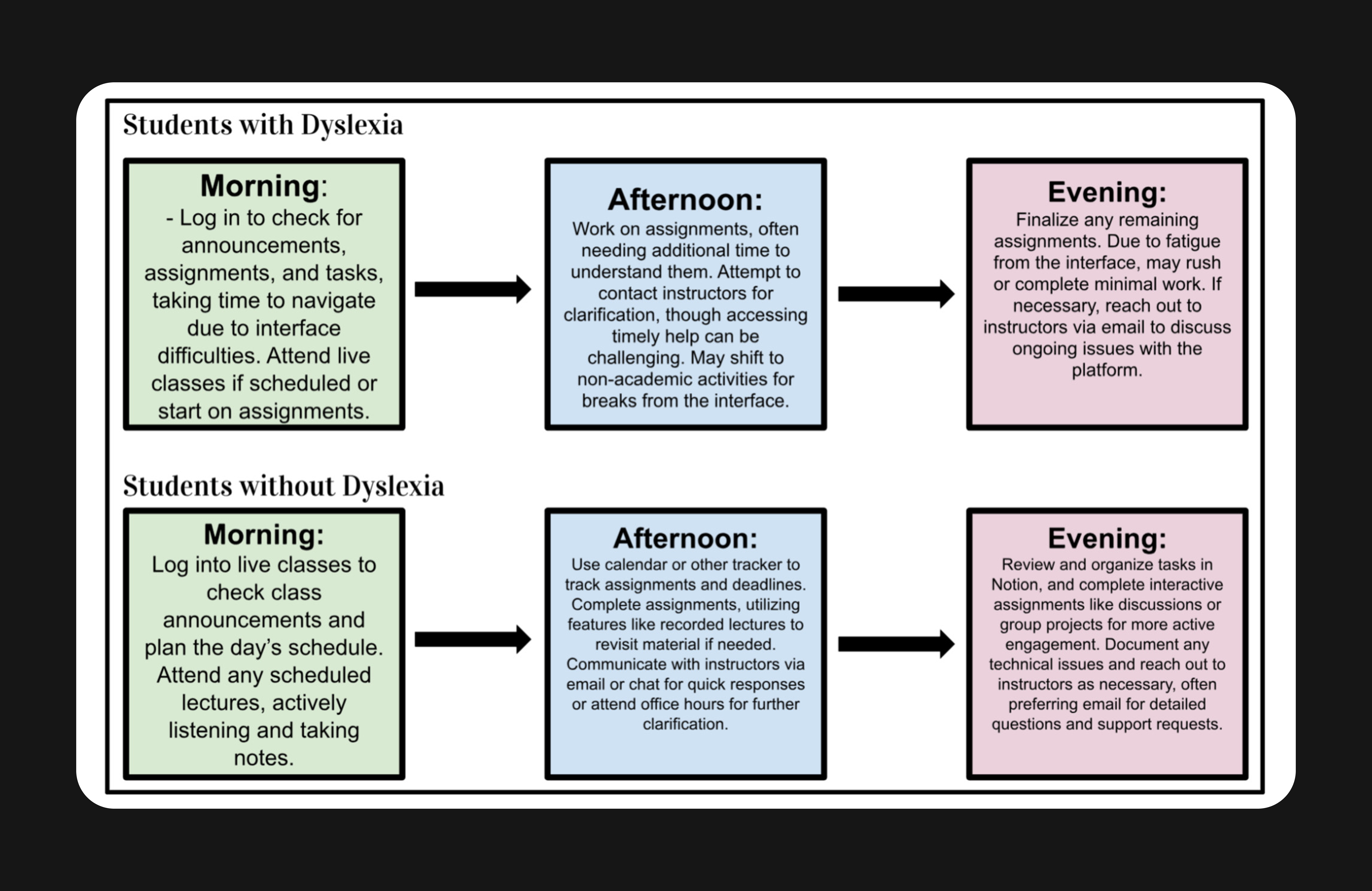 Students with Dyslexia

Morning:
- Log in to check for announcements, assignments, and tasks, taking time to navigate due to interface difficulties. Attend live classes if scheduled or start on assignments.

Afternoon:
Work on assignments, often needing additional time to understand them. Attempt to contact instructors for clarification, though accessing timely help can be challenging. May shift to non-academic activities for breaks from the interface.

Evening:
Finalize any remaining assignments. Due to fatigue from the interface, may rush or complete minimal work. If necessary, reach out to instructors via email to discuss ongoing issues with the platform.

Students without Dyslexia

Morning:
Log into live classes to check class announcements and plan the day's schedule. Attend any scheduled lectures, actively listening and taking notes.

Afternoon:
Use calendar or other tracker to track assignments and deadlines. Complete assignments, utilizing features like recorded lectures to revisit material if needed. Communicate with instructors via email or chat for quick responses or attend office hours for further clarification.

Evening:
Review and organize tasks in Notion, and complete interactive assignments like discussions or group projects for more active engagement. Document any technical issues and reach out to instructors as necessary, often preferring email for detailed questions and support requests.